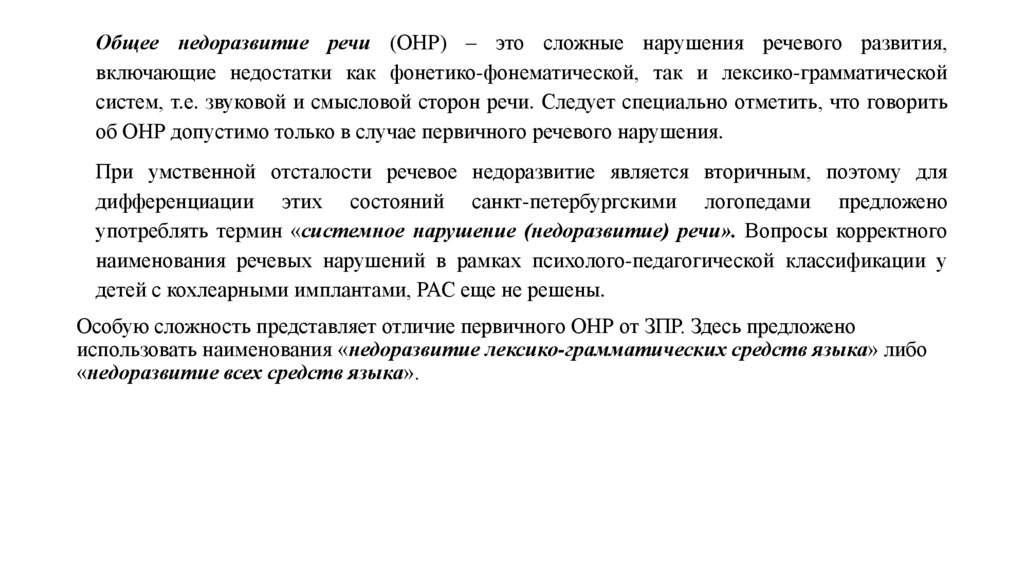 Общее недоразвитие речи (ОНР) – это сложные нарушения речевого развития, включающие недостатки как фонетико-фонематической, так и лексико-грамматической систем, т.е. звуковой и смысловой сторон речи. Следует специально отметить, что говорить об ОНР допустимо только в случае первичного речевого нарушения.

При умственной отсталости речевое недоразвитие является вторичным, поэтому для дифференциации этих состояний санкт-петербургскими логопедами предложено употреблять термин «системное нарушение (недоразвитие) речи». Вопросы корректного наименования речевых нарушений в рамках психолого-педагогической классификации у детей с кохлеарными имплантами, РАС еще не решены.

Особую сложность представляет отличие первичного ОНР от ЗПР. Здесь предложено использовать наименования «недоразвитие лексико-грамматических средств языка» либо «недоразвитие всех средств языка».